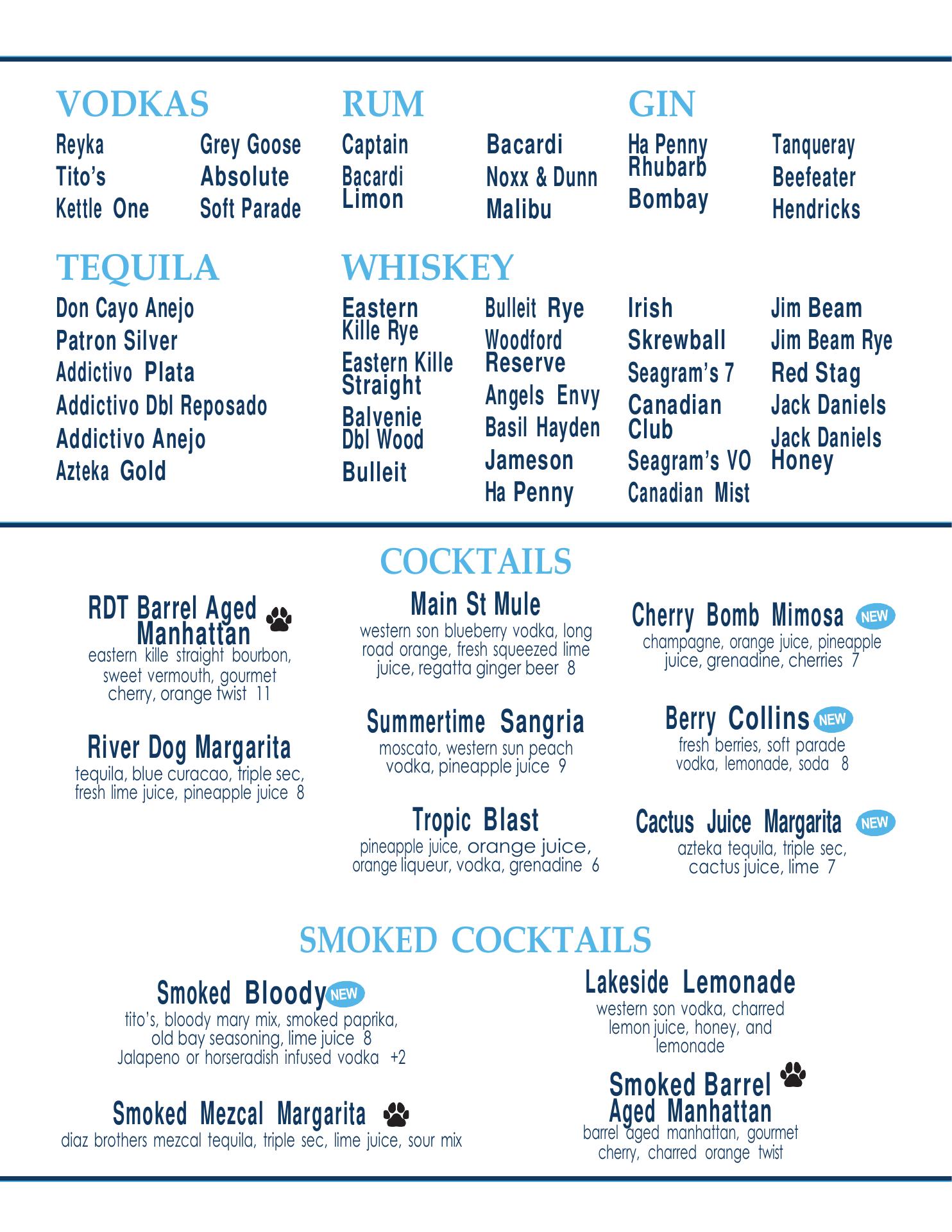 VODKAS

Reyka
Tito's
Kettle One

Grey Goose
Absolute
Soft Parade

RUM

Captain
Bacardi Limon

Bacardi
Noxx & Dunn
Malibu

GIN

Ha Penny Rhubarb
Bombay

Tanqueray
Beefeater
Hendricks

TEQUILA

Don Cayo Anejo
Patron Silver
Addictivo Plata
Addictivo Dbl Reposado
Addictivo Anejo
Azteka Gold

WHISKEY

Eastern Kille Rye
Eastern Kille Straight
Balvenie Dbl Wood
Bulleit

Bulleit Rye
Woodford Reserve
Angels Envy
Basil Hayden
Jameson
Ha Penny

Irish
Skrewball
Seagram's 7
Canadian Club
Seagram's VO
Canadian Mist

Jim Beam
Jim Beam Rye
Red Stag
Jack Daniels
Jack Daniels Honey

COCKTAILS

RDT Barrel Aged Manhattan
eastern kille straight bourbon, sweet vermouth, gourmet cherry, orange twist 11

River Dog Margarita
tequila, blue curacao, triple sec, fresh lime juice, pineapple juice 8

Main St Mule
western son blueberry vodka, long road orange, fresh squeezed lime juice, regatta ginger beer 8

Summertime Sangria
moscato, western sun peach vodka, pineapple juice 9

Tropic Blast
pineapple juice, orange juice, orange liqueur, vodka, grenadine 6

Cherry Bomb Mimosa NEW
champagne, orange juice, pineapple juice, grenadine, cherries 7

Berry Collins NEW
fresh berries, soft parade vodka, lemonade, soda 8

Cactus Juice Margarita NEW
azteka tequila, triple sec, cactus juice, lime 7

SMOKED COCKTAILS

Smoked Bloody NEW
tito's, bloody mary mix, smoked paprika, old bay seasoning, lime juice 8
Jalapeno or horseradish infused vodka +2

Smoked Mezcal Margarita
diaz brothers mezcal tequila, triple sec, lime juice, sour mix

Lakeside Lemonade
western son vodka, charred lemon juice, honey, and lemonade

Smoked Barrel Aged Manhattan
barrel aged manhattan, gourmet cherry, charred orange twist